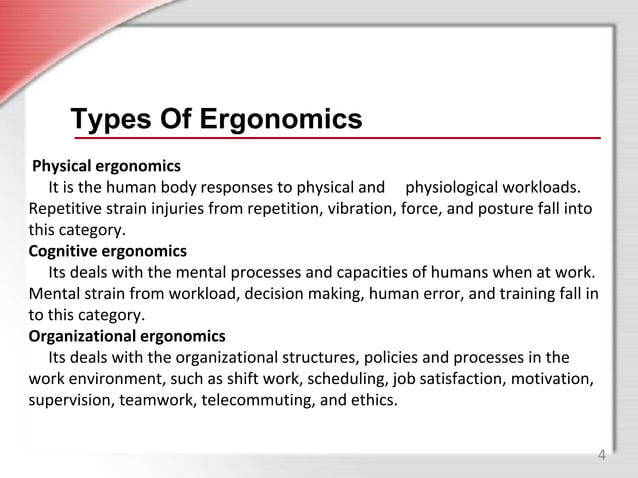 Types Of Ergonomics

Physical ergonomics
It is the human body responses to physical and physiological workloads. Repetitive strain injuries from repetition, vibration, force, and posture fall into this category.

Cognitive ergonomics
Its deals with the mental processes and capacities of humans when at work. Mental strain from workload, decision making, human error, and training fall in to this category.

Organizational ergonomics
Its deals with the organizational structures, policies and processes in the work environment, such as shift work, scheduling, job satisfaction, motivation, supervision, teamwork, telecommuting, and ethics.

4